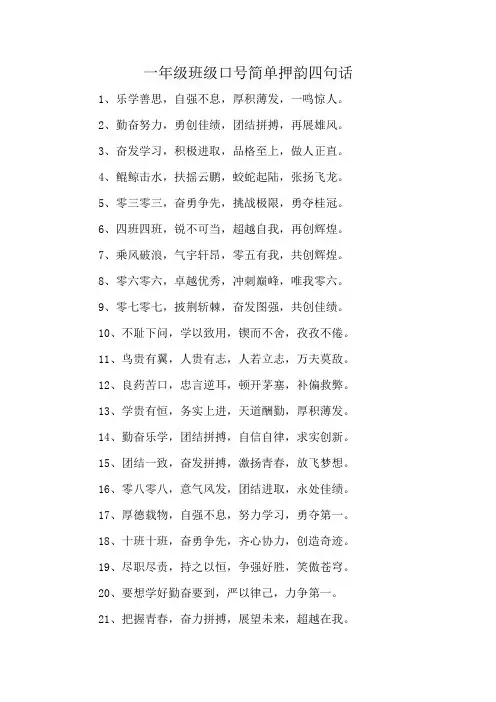 一年级班级口号简单押韵四句话

1、乐学善思，自强不息，厚积薄发，一鸣惊人。

2、勤奋努力，勇创佳绩，团结拼搏，再展雄风。

3、奋发学习，积极进取，品格至上，做人正直。

4、鲲鲸击水，扶摇云鹏，蛟蛇起陆，张扬飞龙。

5、零三零三，奋勇争先，挑战极限，勇夺桂冠。

6、四班四班，锐不可当，超越自我，再创辉煌。

7、乘风破浪，气宇轩昂，零五有我，共创辉煌。

8、零六零六，卓越优秀，冲刺巅峰，唯我零六。

9、零七零七，披荆斩棘，奋发图强，共创佳绩。

10、不耻下问，学以致用，锲而不舍，孜孜不倦。

11、鸟贵有翼，人贵有志，人若立志，万夫莫敌。

12、良药苦口，忠言逆耳，顿开茅塞，补偏救弊。

13、学贵有恒，务实上进，天道酬勤，厚积薄发。

14、勤奋乐学，团结拼搏，自信自律，求实创新。

15、团结一致，奋发拼搏，激扬青春，放飞梦想。

16、零八零八，意气风发，团结进取，永处佳绩。

17、厚德载物，自强不息，努力学习，勇夺第一。

18、十班十班，奋勇争先，齐心协力，创造奇迹。

19、尽职尽责，持之以恒，争强好胜，笑傲苍穹。

20、要想学好勤奋要到，严以律己，力争第一。

21、把握青春，奋力拼搏，展望未来，超越在我。